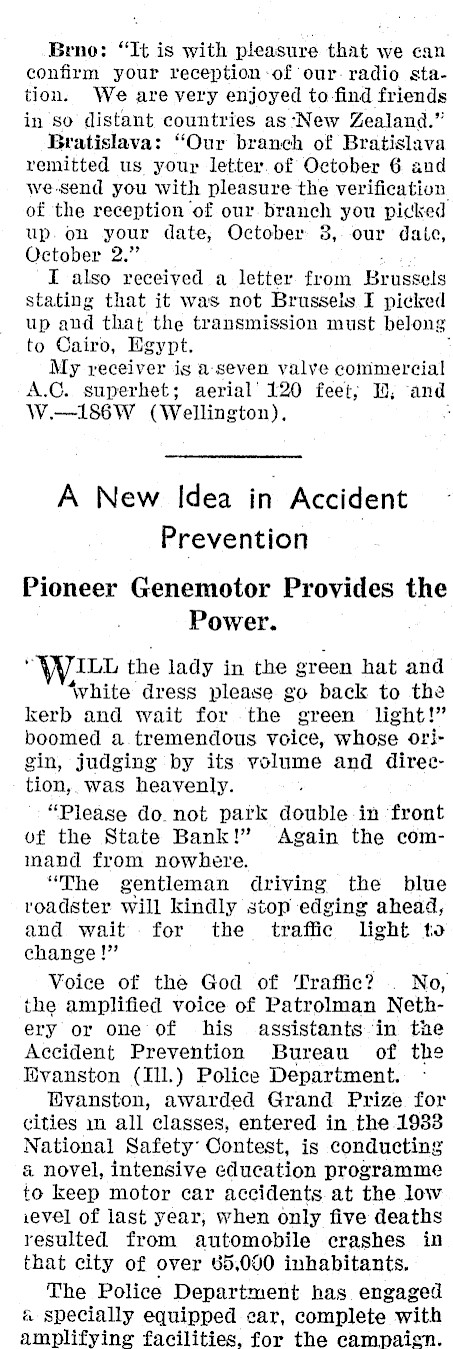 Brno: "It is with pleasure that we can confirm your reception of our radio station. We are very enjoyed to find friends in so distant countries as New Zealand."

Bratislava: "Our branch of Bratislava remitted us your letter of October 6 and we send you with pleasure the verification of the reception of our branch you picked up on your date, October 3, our date, October 2."

I also received a letter from Brussels stating that it was not Brussels I picked up and that the transmission must belong to Cairo, Egypt.

My receiver is a seven valve commercial A.C. superhet; aerial 120 feet, E. and W.—186W (Wellington).

A New Idea in Accident Prevention

Pioneer Genemotor Provides the Power.

"WILL the lady in the green hat and white dress please go back to the kerb and wait for the green light!" boomed a tremendous voice, whose origin, judging by its volume and direction, was heavenly.

"Please do not park double in front of the State Bank!" Again the command from nowhere.

"The gentleman driving the blue roadster will kindly stop edging ahead, and wait for the traffic light to change!"

Voice of the God of Traffic? No, the amplified voice of Patrolman Nethery or one of his assistants in the Accident Prevention Bureau of the Evanston (Ill.) Police Department.

Evanston, awarded Grand Prize for cities in all classes, entered in the 1933 National Safety Contest, is conducting a novel, intensive education programme to keep motor car accidents at the low level of last year, when only five deaths resulted from automobile crashes in that city of over 65,000 inhabitants.

The Police Department has engaged a specially equipped car, complete with amplifying facilities, for the campaign.